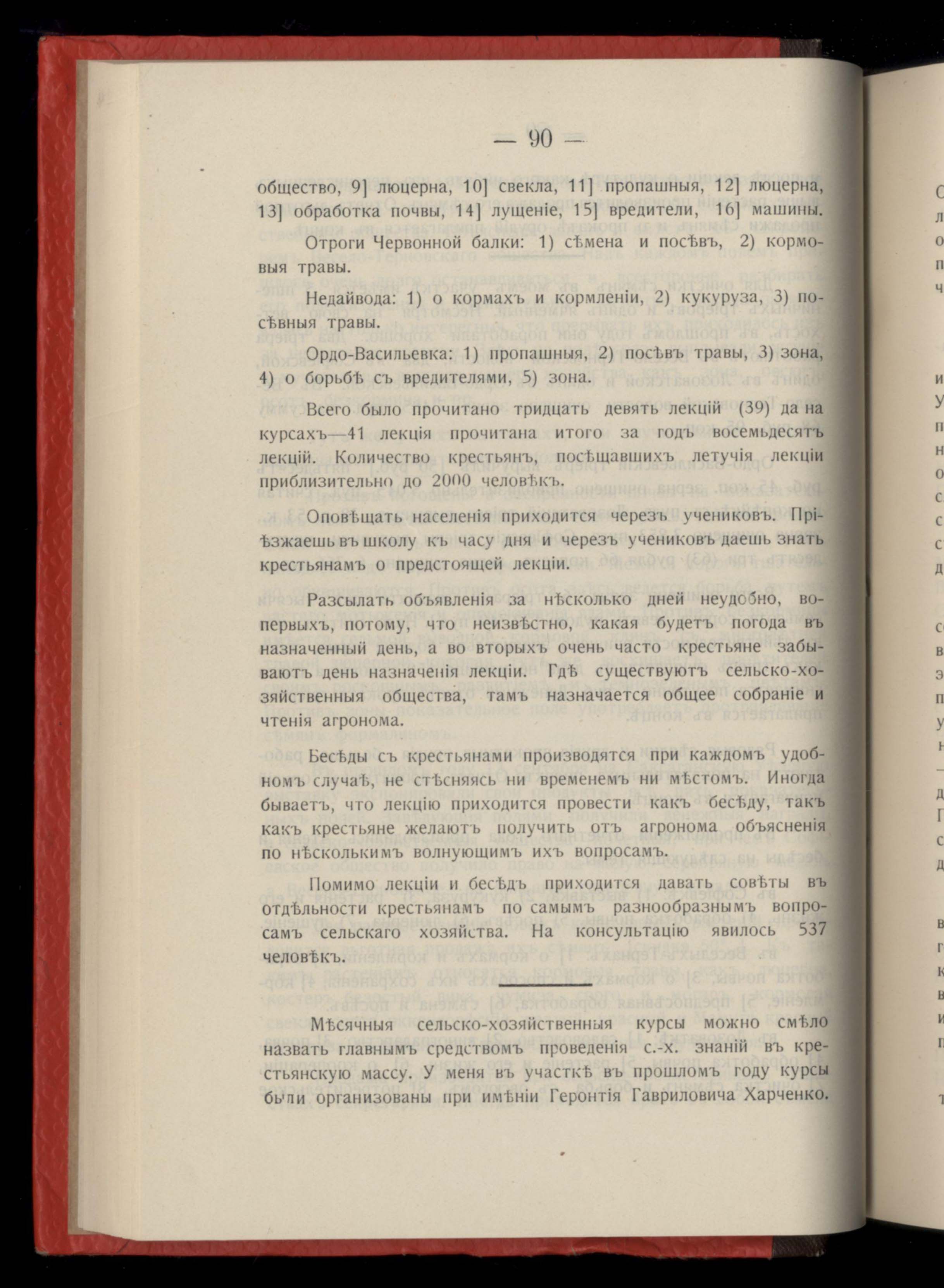 — 90 —

общество, 9] люцерна, 10] свекла, 11] пропашныя, 12] люцерна, 13] обработка почвы, 14] лущеніе, 15] вредители, 16] машины.

Отроги Червонной балки: 1) сѣмена и посѣвъ, 2) кормовыя травы.

Недайвода: 1) о кормахъ и кормленіи, 2) кукуруза, 3) посѣвныя травы.

Ордо-Васильевка: 1) пропашныя, 2) посѣвъ травы, 3) зона, 4) о борьбѣ съ вредителями, 5) зона.

Всего было прочитано тридцать девять лекцій (39) да на курсахъ—41 лекція прочитана итого за годъ восемьдесятъ лекцій. Количество крестьянъ, посѣщавшихъ летучія лекціи приблизительно до 2000 человѣкъ.

Оповѣщать населенія приходится черезъ учениковъ. Пріѣзжаешь въ школу къ часу дня и черезъ учениковъ даешь знать крестьянамъ о предстоящей лекціи.

Разсылать объявленія за нѣсколько дней неудобно, во-первыхъ, потому, что неизвѣстно, какая будетъ погода въ назначенный день, а во вторыхъ очень часто крестьяне забываютъ день назначенія лекціи. Гдѣ существуютъ сельско-хозяйственныя общества, тамъ назначается общее собраніе и чтенія агронома.

Бесѣды съ крестьянами производятся при каждомъ удобномъ случаѣ, не стѣсняясь ни временемъ ни мѣстомъ. Иногда бываетъ, что лекцію приходится провести какъ бесѣду, такъ какъ крестьяне желаютъ получить отъ агронома объясненія по нѣсколькимъ волнующимъ ихъ вопросамъ.

Помимо лекціи и бесѣдъ приходится давать совѣты въ отдѣльности крестьянамъ по самымъ разнообразнымъ вопросамъ сельскаго хозяйства. На консультацію явилось 537 человѣкъ.

Мѣсячныя сельско-хозяйственныя курсы можно смѣло назвать главнымъ средствомъ проведенія с.-х. знаній въ крестьянскую массу. У меня въ участкѣ въ прошломъ году курсы были организованы при имѣніи Геронтія Гавриловича Харченко.